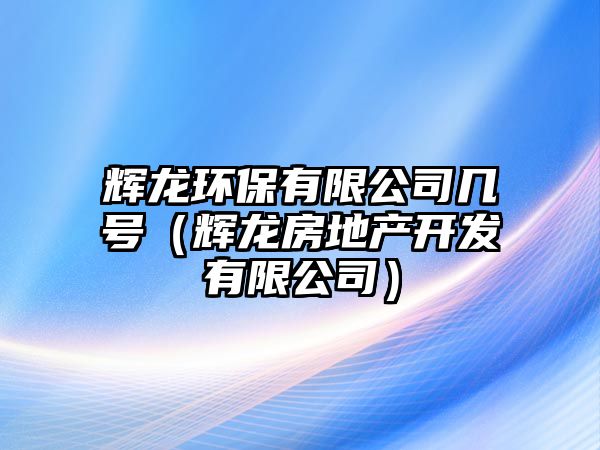 辉龙环保有限公司几号（辉龙房地产开发有限公司）